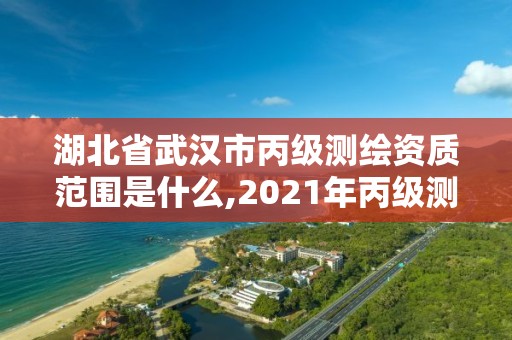 湖北省武汉市丙级测绘资质范围是什么,2021年丙级测